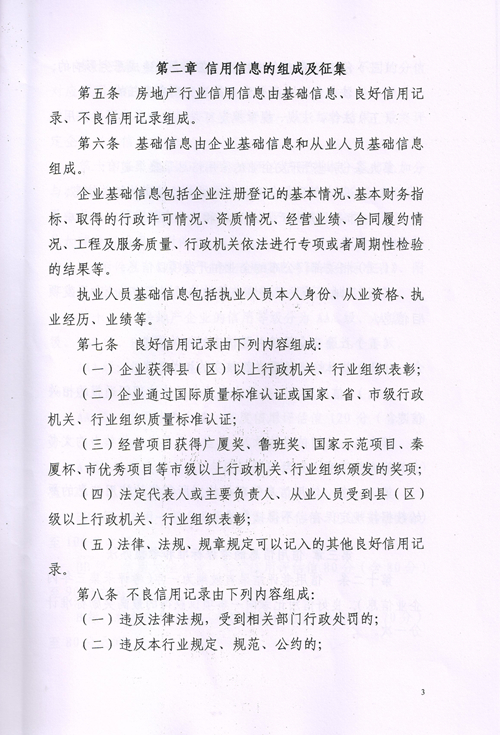 第二章 信用信息的组成及征集

第五条 房地产行业信用信息由基础信息、良好信用记录、不良信用记录组成。

第六条 基础信息由企业基础信息和从业人员基础信息组成。

企业基础信息包括企业注册登记的基本情况、基本财务指标、取得的行政许可情况、资质情况、经营业绩、合同履约情况、工程及服务质量、行政机关依法进行专项或者周期性检验的结果等。

执业人员基础信息包括执业人员本人身份、从业资格、执业经历、业绩等。

第七条 良好信用记录由下列内容组成:

(一)企业获得县(区)以上行政机关、行业组织表彰;

(二)企业通过国际质量标准认证或国家、省、市级行政机关、行业组织质量标准认证;

(三)经营项目获得广厦奖、鲁班奖、国家示范项目、秦厦杯、市优秀项目等市级以上行政机关、行业组织颁发的奖项;

(四)法定代表人或主要负责人、从业人员受到县(区)级以上行政机关、行业组织表彰;

(五)法律、法规、规章规定可以记入的其他良好信用记录。

第八条 不良信用记录由下列内容组成:

(一)违反法律法规,受到相关部门行政处罚的;

(二)违反本行业规定、规范、公约的;

3